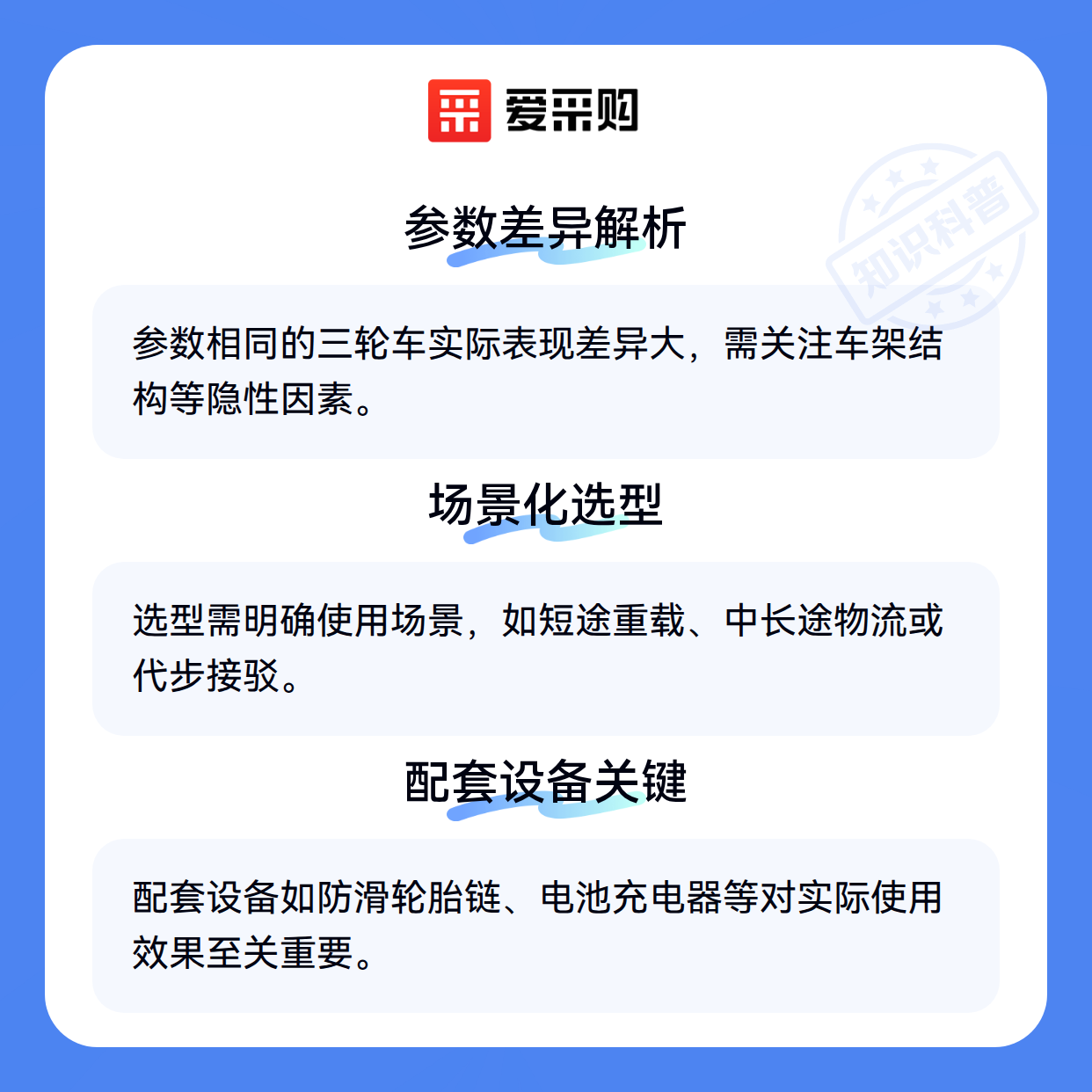 爱采购

参数差异解析

参数相同的三轮车实际表现差异大，需关注车架结构等隐性因素。

场景化选型

选型需明确使用场景，如短途重载、中长途物流或代步接驳。

配套设备关键

配套设备如防滑轮胎链、电池充电器等对实际使用效果至关重要。

知识科普